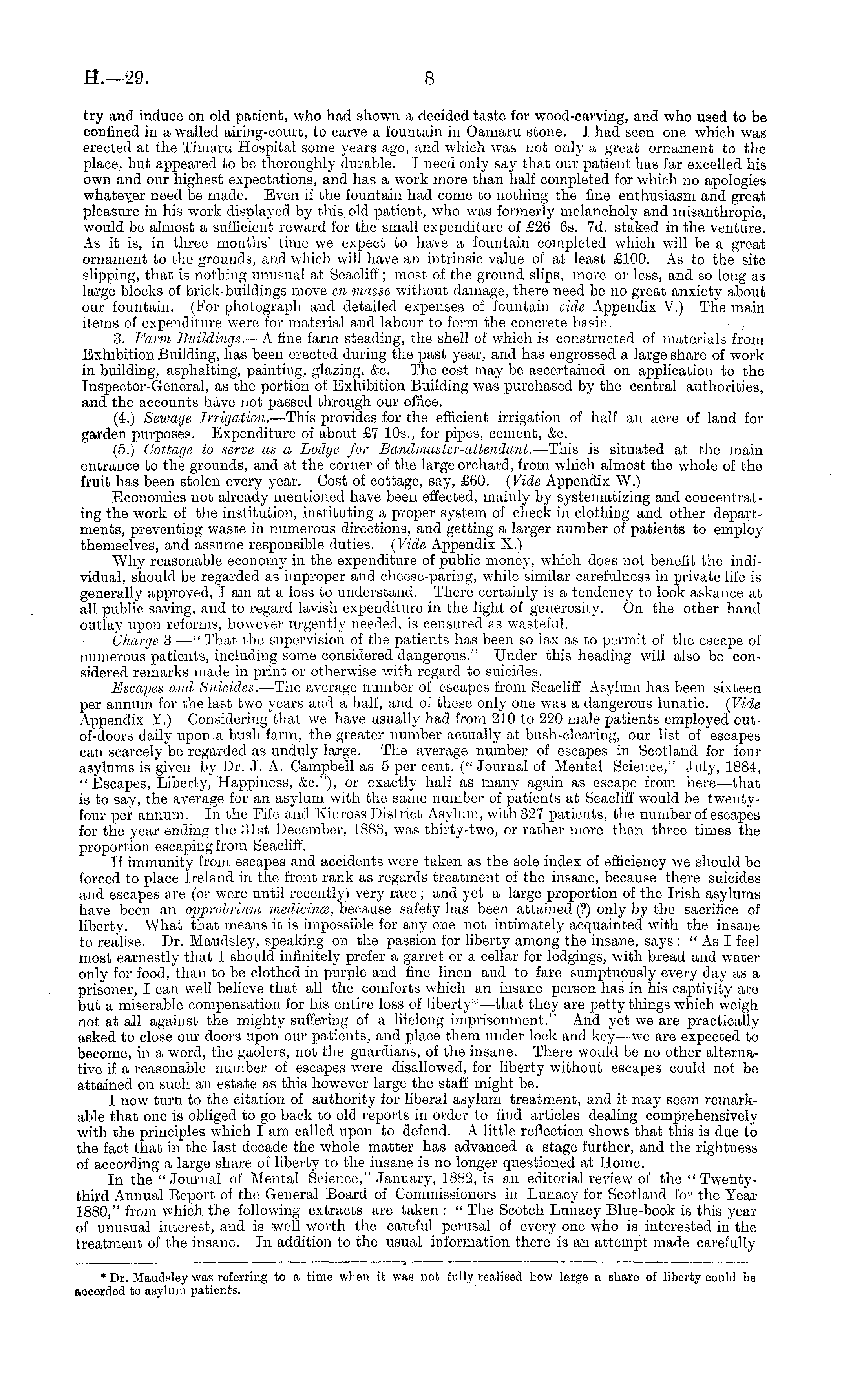 H.—29. 8

try and induce on old patient, who had shown a decided taste for wood-carving, and who used to be confined in a walled airing-court, to carve a fountain in Oamaru stone. I had seen one which was erected at the Timaru Hospital some years ago, and which was not only a great ornament to the place, but appeared to be thoroughly durable. I need only say that our patient has far excelled his own and our highest expectations, and has a work more than half completed for which no apologies whatever need be made. Even if the fountain had come to nothing the fine enthusiasm and great pleasure in his work displayed by this old patient, who was formerly melancholy and misanthropic, would be almost a sufficient reward for the small expenditure of £26 6s. 7d. staked in the venture. As it is, in three months' time we expect to have a fountain completed which will be a great ornament to the grounds, and which will have an intrinsic value of at least £100. As to the site slipping, that is nothing unusual at Seacliff; most of the ground slips, more or less, and so long as large blocks of brick-buildings move en masse without damage, there need be no great anxiety about our fountain. (For photograph and detailed expenses of fountain vide Appendix V.) The main items of expenditure were for material and labour to form the concrete basin.

3. Farm Buildings.—A fine farm steading, the shell of which is constructed of materials from Exhibition Building, has been erected during the past year, and has engrossed a large share of work in building, asphalting, painting, glazing, &c. The cost may be ascertained on application to the Inspector-General, as the portion of Exhibition Building was purchased by the central authorities, and the accounts have not passed through our office.

(4.) Sewage Irrigation.—This provides for the efficient irrigation of half an acre of land for garden purposes. Expenditure of about £7 10s., for pipes, cement, &c.

(5.) Cottage to serve as a Lodge for Bandmaster-attendant.—This is situated at the main entrance to the grounds, and at the corner of the large orchard, from which almost the whole of the fruit has been stolen every year. Cost of cottage, say, £60. (Vide Appendix W.)

Economies not already mentioned have been effected, mainly by systematizing and concentrating the work of the institution, instituting a proper system of check in clothing and other departments, preventing waste in numerous directions, and getting a larger number of patients to employ themselves, and assume responsible duties. (Vide Appendix X.)

Why reasonable economy in the expenditure of public money, which does not benefit the individual, should be regarded as improper and cheese-paring, while similar carefulness in private life is generally approved, I am at a loss to understand. There certainly is a tendency to look askance at all public saving, and to regard lavish expenditure in the light of generosity. On the other hand outlay upon reforms, however urgently needed, is censured as wasteful.

Charge 3.—"That the supervision of the patients has been so lax as to permit of the escape of numerous patients, including some considered dangerous." Under this heading will also be considered remarks made in print or otherwise with regard to suicides.

Escapes and Suicides.—The average number of escapes from Seacliff Asylum has been sixteen per annum for the last two years and a half, and of these only one was a dangerous lunatic. (Vide Appendix Y.) Considering that we have usually had from 210 to 220 male patients employed out-of-doors daily upon a bush farm, the greater number actually at bush-clearing, our list of escapes can scarcely be regarded as unduly large. The average number of escapes in Scotland for four asylums is given by Dr. J. A. Campbell as 5 per cent. ("Journal of Mental Science," July, 1884, "Escapes, Liberty, Happiness, &c."), or exactly half as many again as escape from here—that is to say, the average for an asylum with the same number of patients at Seacliff would be twenty-four per annum. In the Fife and Kinross District Asylum, with 327 patients, the number of escapes for the year ending the 31st December, 1883, was thirty-two, or rather more than three times the proportion escaping from Seacliff.

If immunity from escapes and accidents were taken as the sole index of efficiency we should be forced to place Ireland in the front rank as regards treatment of the insane, because there suicides and escapes are (or were until recently) very rare; and yet a large proportion of the Irish asylums have been an opprobrium medicinæ, because safety has been attained (?) only by the sacrifice of liberty. What that means it is impossible for any one not intimately acquainted with the insane to realise. Dr. Maudsley, speaking on the passion for liberty among the insane, says: "As I feel most earnestly that I should infinitely prefer a garret or a cellar for lodgings, with bread and water only for food, than to be clothed in purple and fine linen and to fare sumptuously every day as a prisoner, I can well believe that all the comforts which an insane person has in his captivity are but a miserable compensation for his entire loss of liberty*—that they are petty things which weigh not at all against the mighty suffering of a lifelong imprisonment." And yet we are practically asked to close our doors upon our patients, and place them under lock and key—we are expected to become, in a word, the gaolers, not the guardians, of the insane. There would be no other alternative if a reasonable number of escapes were disallowed, for liberty without escapes could not be attained on such an estate as this however large the staff might be.

I now turn to the citation of authority for liberal asylum treatment, and it may seem remarkable that one is obliged to go back to old reports in order to find articles dealing comprehensively with the principles which I am called upon to defend. A little reflection shows that this is due to the fact that in the last decade the whole matter has advanced a stage further, and the rightness of according a large share of liberty to the insane is no longer questioned at Home.

In the "Journal of Mental Science," January, 1882, is an editorial review of the "Twenty-third Annual Report of the General Board of Commissioners in Lunacy for Scotland for the Year 1880," from which the following extracts are taken: "The Scotch Lunacy Blue-book is this year of unusual interest, and is well worth the careful perusal of every one who is interested in the treatment of the insane. In addition to the usual information there is an attempt made carefully

* Dr. Maudsley was referring to a time when it was not fully realised how large a share of liberty could be accorded to asylum patients.